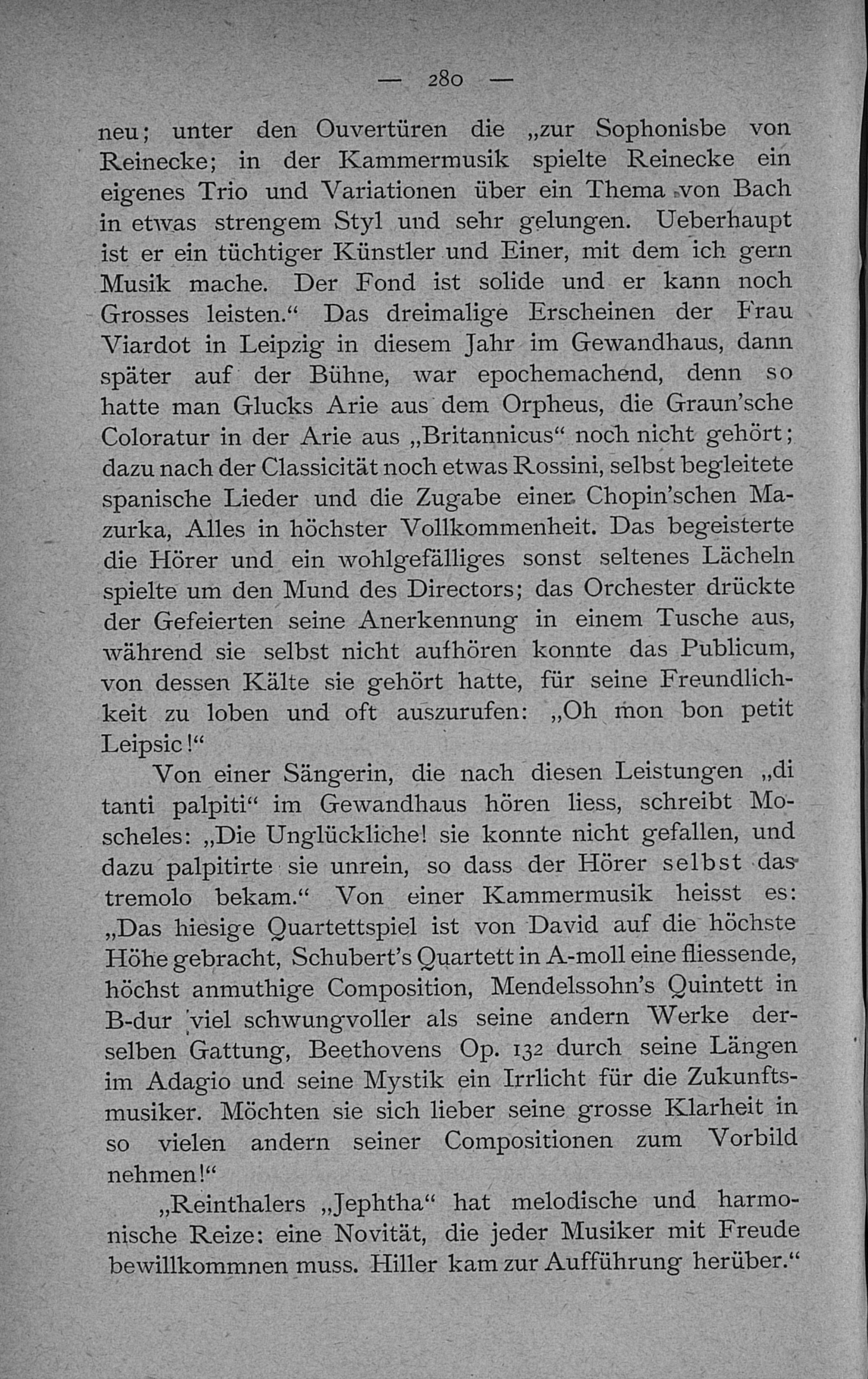 — 280 —

neu; unter den Ouvertüren die „zur Sophonisbe von Reinecke; in der Kammermusik spielte Reinecke ein eigenes Trio und Variationen über ein Thema von Bach in etwas strengem Styl und sehr gelungen. Ueberhaupt ist er ein tüchtiger Künstler und Einer, mit dem ich gern Musik mache. Der Fond ist solide und er kann noch Grosses leisten.“ Das dreimalige Erscheinen der Frau Viardot in Leipzig in diesem Jahr im Gewandhaus, dann später auf der Bühne, war epochemachend, denn so hatte man Glucks Arie aus dem Orpheus, die Graun'sche Coloratur in der Arie aus „Britannicus“ noch nicht gehört; dazu nach der Classicität noch etwas Rossini, selbst begleitete spanische Lieder und die Zugabe einer Chopin'schen Mazurka, Alles in höchster Vollkommenheit. Das begeisterte die Hörer und ein wohlgefälliges sonst seltenes Lächeln spielte um den Mund des Directors; das Orchester drückte der Gefeierten seine Anerkennung in einem Tusche aus, während sie selbst nicht aufhören konnte das Publicum, von dessen Kälte sie gehört hatte, für seine Freundlichkeit zu loben und oft auszurufen: „Oh mon bon petit Leipsic!“

Von einer Sängerin, die nach diesen Leistungen „di tanti palpiti“ im Gewandhaus hören liess, schreibt Moscheles: „Die Unglückliche! sie konnte nicht gefallen, und dazu palpitirte sie unrein, so dass der Hörer selbst das tremolo bekam.“ Von einer Kammermusik heisst es: „Das hiesige Quartettspiel ist von David auf die höchste Höhe gebracht, Schubert's Quartett in A-moll eine fliessende, höchst anmuthige Composition, Mendelssohn's Quintett in B-dur viel schwungvoller als seine andern Werke derselben Gattung, Beethovens Op. 132 durch seine Längen im Adagio und seine Mystik ein Irrlicht für die Zukunftsmusiker. Möchten sie sich lieber seine grosse Klarheit in so vielen andern seiner Compositionen zum Vorbild nehmen!“

„Reinthalers „Jephtha“ hat melodische und harmonische Reize: eine Novität, die jeder Musiker mit Freude bewillkommnen muss. Hiller kam zur Aufführung herüber.“